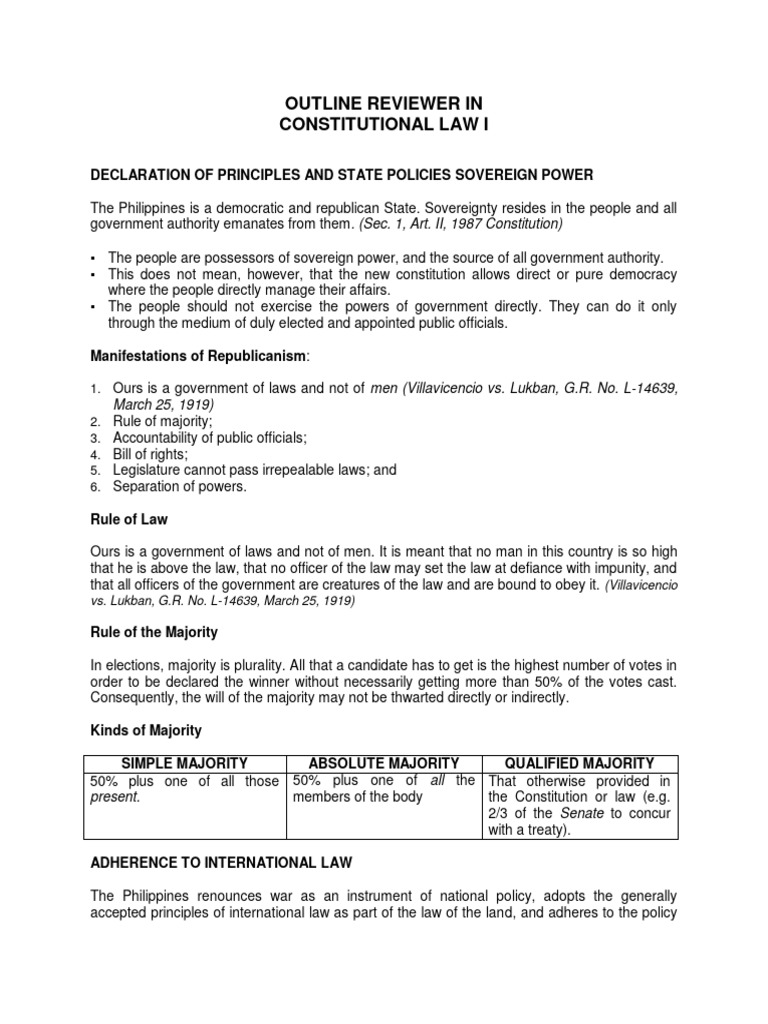 OUTLINE REVIEWER IN
CONSTITUTIONAL LAW I

DECLARATION OF PRINCIPLES AND STATE POLICIES SOVEREIGN POWER

The Philippines is a democratic and republican State. Sovereignty resides in the people and all government authority emanates from them. (Sec. 1, Art. II, 1987 Constitution)

▪ The people are possessors of sovereign power, and the source of all government authority.
▪ This does not mean, however, that the new constitution allows direct or pure democracy where the people directly manage their affairs.
▪ The people should not exercise the powers of government directly. They can do it only through the medium of duly elected and appointed public officials.

Manifestations of Republicanism:

1. Ours is a government of laws and not of men (Villavicencio vs. Lukban, G.R. No. L-14639, March 25, 1919)
2. Rule of majority;
3. Accountability of public officials;
4. Bill of rights;
5. Legislature cannot pass irrepealable laws; and
6. Separation of powers.

Rule of Law

Ours is a government of laws and not of men. It is meant that no man in this country is so high that he is above the law, that no officer of the law may set the law at defiance with impunity, and that all officers of the government are creatures of the law and are bound to obey it. (Villavicencio vs. Lukban, G.R. No. L-14639, March 25, 1919)

Rule of the Majority

In elections, majority is plurality. All that a candidate has to get is the highest number of votes in order to be declared the winner without necessarily getting more than 50% of the votes cast. Consequently, the will of the majority may not be thwarted directly or indirectly.

Kinds of Majority

| SIMPLE MAJORITY | ABSOLUTE MAJORITY | QUALIFIED MAJORITY |
|---|---|---|
| 50% plus one of all those present. | 50% plus one of all the members of the body | That otherwise provided in the Constitution or law (e.g. 2/3 of the Senate to concur with a treaty). |

ADHERENCE TO INTERNATIONAL LAW

The Philippines renounces war as an instrument of national policy, adopts the generally accepted principles of international law as part of the law of the land, and adheres to the policy